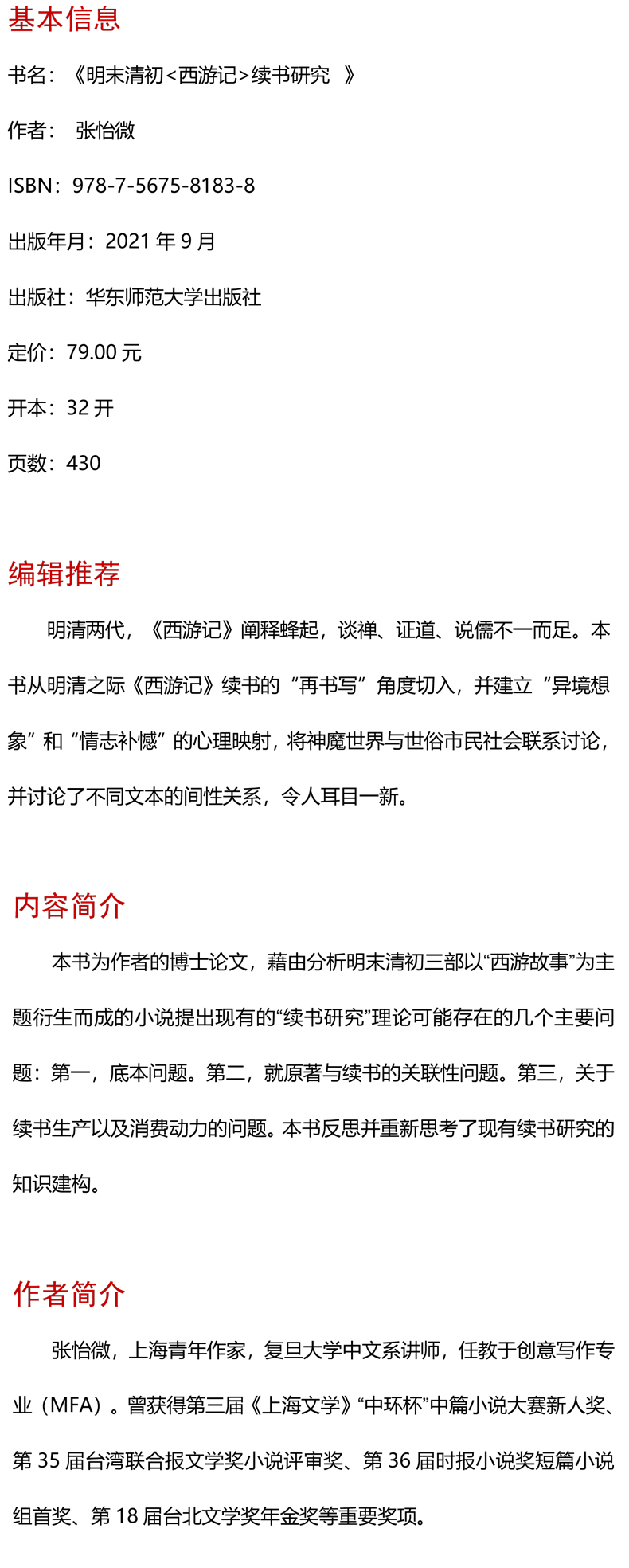 基本信息

书名：《明末清初<西游记>续书研究 》

作者： 张怡微

ISBN：978-7-5675-8183-8

出版年月：2021 年 9 月

出版社：华东师范大学出版社

定价：79.00 元

开本：32 开

页数：430

编辑推荐

明清两代，《西游记》阐释蜂起，谈禅、证道、说儒不一而足。本书从明清之际《西游记》续书的“再书写”角度切入，并建立“异境想象”和“情志补憾”的心理映射，将神魔世界与世俗市民社会联系讨论，并讨论了不同文本的间性关系，令人耳目一新。

内容简介

本书为作者的博士论文，藉由分析明末清初三部以“西游故事”为主题衍生而成的小说提出现有的“续书研究”理论可能存在的几个主要问题：第一，底本问题。第二，就原著与续书的关联性问题。第三，关于续书生产以及消费动力的问题。本书反思并重新思考了现有续书研究的知识建构。

作者简介

张怡微，上海青年作家，复旦大学中文系讲师，任教于创意写作专业（MFA）。曾获得第三届《上海文学》“中环杯”中篇小说大赛新人奖、第 35 届台湾联合报文学奖小说评审奖、第 36 届时报小说奖短篇小说组首奖、第 18 届台北文学奖年金奖等重要奖项。